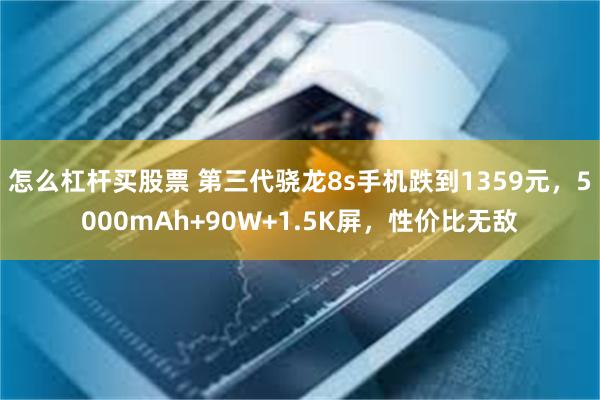 怎么杠杆买股票 第三代骁龙8s手机跌到1359元，5000mAh+90W+1.5K屏，性价比无敌